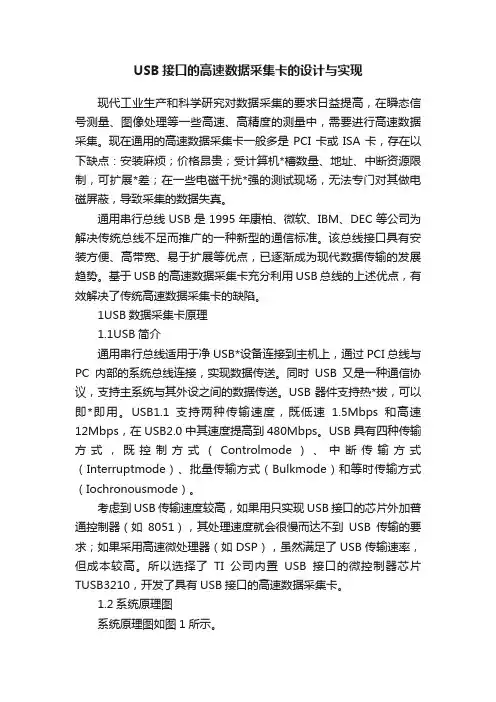 USB 接口的高速数据采集卡的设计与实现

现代工业生产和科学研究对数据采集的要求日益提高，在瞬态信号测量、图像处理等一些高速、高精度的测量中，需要进行高速数据采集。现在通用的高速数据采集卡一般多是 PCI 卡或 ISA 卡，存在以下缺点：安装麻烦；价格昂贵；受计算机*槽数量、地址、中断资源限制，可扩展*差；在一些电磁干扰*强的测试现场，无法专门对其做电磁屏蔽，导致采集的数据失真。

通用串行总线 USB 是 1995 年康柏、微软、IBM、DEC 等公司为解决传统总线不足而推广的一种新型的通信标准。该总线接口具有安装方便、高带宽、易于扩展等优点，已逐渐成为现代数据传输的发展趋势。基于 USB 的高速数据采集卡充分利用 USB 总线的上述优点，有效解决了传统高速数据采集卡的缺陷。

1USB 数据采集卡原理

1.1USB 简介

通用串行总线适用于净 USB*设备连接到主机上，通过 PCI 总线与 PC 内部的系统总线连接，实现数据传送。同时 USB 又是一种通信协议，支持主系统与其外设之间的数据传送。USB 器件支持热*拔，可以即*即用。USB1.1 支持两种传输速度，既低速 1.5Mbps 和高速 12Mbps，在 USB2.0 中其速度提高到 480Mbps。USB 具有四种传输方式，既控制方式（Controlmode）、中断传输方式（Interruptmode）、批量传输方式（Bulkmode）和等时传输方式（Iochronousmode）。

考虑到 USB 传输速度较高，如果用只实现 USB 接口的芯片外加普通控制器（如 8051），其处理速度就会很慢而达不到 USB 传输的要求；如果采用高速微处理器（如 DSP），虽然满足了 USB 传输速率，但成本较高。所以选择了 TI 公司内置 USB 接口的微控制器芯片 TUSB3210，开发了具有 USB 接口的高速数据采集卡。

1.2 系统原理图

系统原理图如图 1 所示。